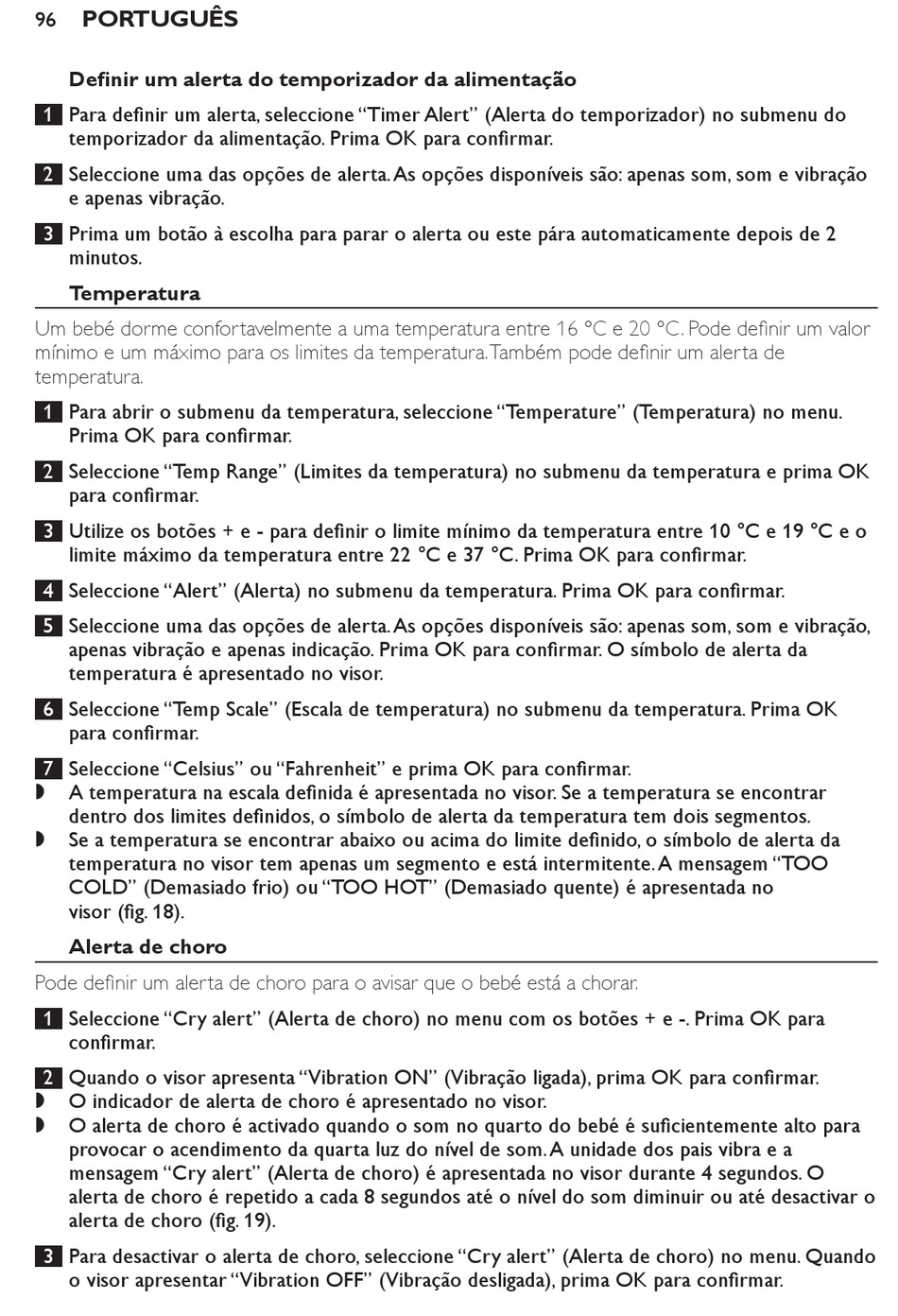 96 PORTUGUÊS

Definir um alerta do temporizador da alimentação

1 Para definir um alerta, seleccione “Timer Alert” (Alerta do temporizador) no submenu do temporizador da alimentação. Prima OK para confirmar.

2 Seleccione uma das opções de alerta. As opções disponíveis são: apenas som, som e vibração e apenas vibração.

3 Prima um botão à escolha para parar o alerta ou este pára automaticamente depois de 2 minutos.

Temperatura

Um bebé dorme confortavelmente a uma temperatura entre 16 °C e 20 °C. Pode definir um valor mínimo e um máximo para os limites da temperatura. Também pode definir um alerta de temperatura.

1 Para abrir o submenu da temperatura, seleccione “Temperature” (Temperatura) no menu. Prima OK para confirmar.

2 Seleccione “Temp Range” (Limites da temperatura) no submenu da temperatura e prima OK para confirmar.

3 Utilize os botões + e - para definir o limite mínimo da temperatura entre 10 °C e 19 °C e o limite máximo da temperatura entre 22 °C e 37 °C. Prima OK para confirmar.

4 Seleccione “Alert” (Alerta) no submenu da temperatura. Prima OK para confirmar.

5 Seleccione uma das opções de alerta. As opções disponíveis são: apenas som, som e vibração, apenas vibração e apenas indicação. Prima OK para confirmar. O símbolo de alerta da temperatura é apresentado no visor.

6 Seleccione “Temp Scale” (Escala de temperatura) no submenu da temperatura. Prima OK para confirmar.

7 Seleccione “Celsius” ou “Fahrenheit” e prima OK para confirmar.
◗ A temperatura na escala definida é apresentada no visor. Se a temperatura se encontrar dentro dos limites definidos, o símbolo de alerta da temperatura tem dois segmentos.
◗ Se a temperatura se encontrar abaixo ou acima do limite definido, o símbolo de alerta da temperatura no visor tem apenas um segmento e está intermitente. A mensagem “TOO COLD” (Demasiado frio) ou “TOO HOT” (Demasiado quente) é apresentada no visor (fig. 18).

Alerta de choro

Pode definir um alerta de choro para o avisar que o bebé está a chorar.

1 Seleccione “Cry alert” (Alerta de choro) no menu com os botões + e -. Prima OK para confirmar.

2 Quando o visor apresenta “Vibration ON” (Vibração ligada), prima OK para confirmar.
◗ O indicador de alerta de choro é apresentado no visor.
◗ O alerta de choro é activado quando o som no quarto do bebé é suficientemente alto para provocar o acendimento da quarta luz do nível de som. A unidade dos pais vibra e a mensagem “Cry alert” (Alerta de choro) é apresentada no visor durante 4 segundos. O alerta de choro é repetido a cada 8 segundos até o nível do som diminuir ou até desactivar o alerta de choro (fig. 19).

3 Para desactivar o alerta de choro, seleccione “Cry alert” (Alerta de choro) no menu. Quando o visor apresentar “Vibration OFF” (Vibração desligada), prima OK para confirmar.